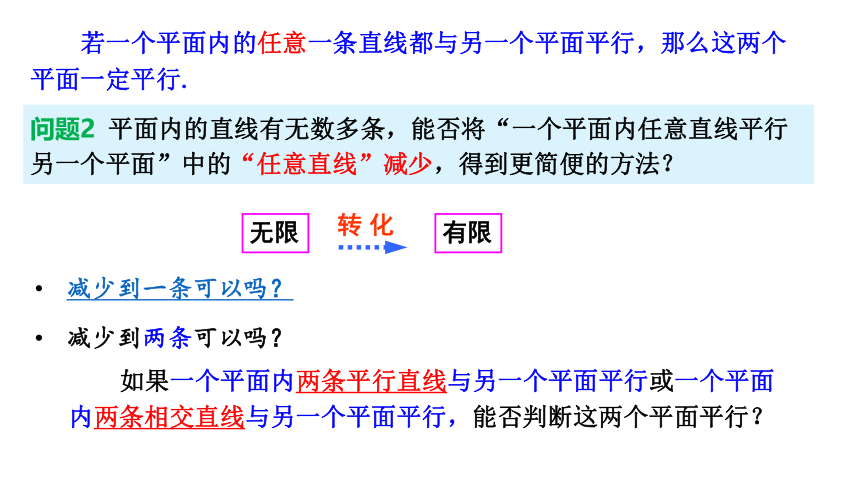 若一个平面内的任意一条直线都与另一个平面平行，那么这两个平面一定平行.

问题2 平面内的直线有无数多条，能否将“一个平面内任意直线平行另一个平面”中的“任意直线”减少，得到更简便的方法？

无限 转化 有限

• 减少到一条可以吗？

• 减少到两条可以吗？

如果一个平面内两条平行直线与另一个平面平行或一个平面内两条相交直线与另一个平面平行，能否判断这两个平面平行？